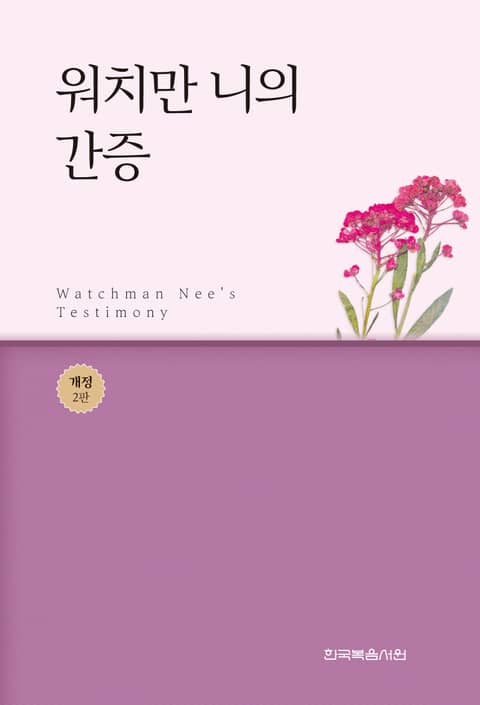 워치만 니의
간증

Watchman Nee's
Testimony

개정
2판

한국복음서원